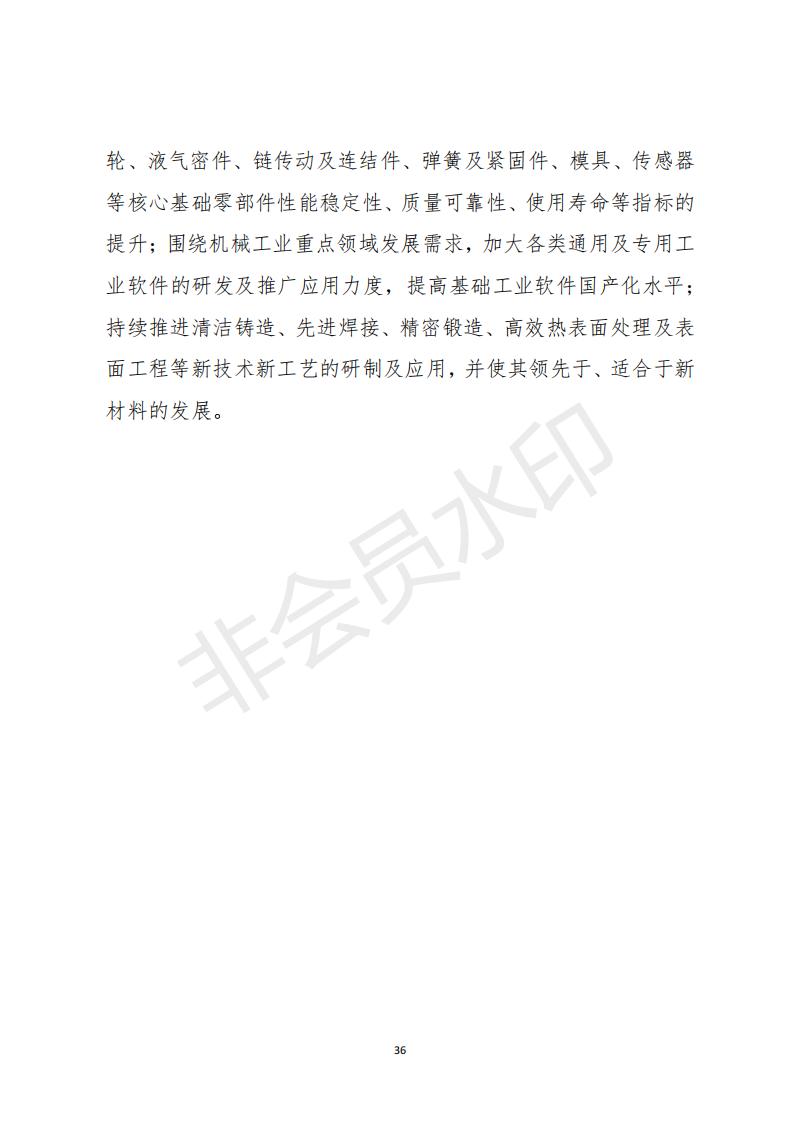 轮、液气密件、链传动及连结件、弹簧及紧固件、模具、传感器等核心基础零部件性能稳定性、质量可靠性、使用寿命等指标的提升；围绕机械工业重点领域发展需求，加大各类通用及专用工业软件的研发及推广应用力度，提高基础工业软件国产化水平；持续推进清洁铸造、先进焊接、精密锻造、高效热表面处理及表面工程等新技术新工艺的研制及应用，并使其领先于、适合于新材料的发展。

非会员水印

36